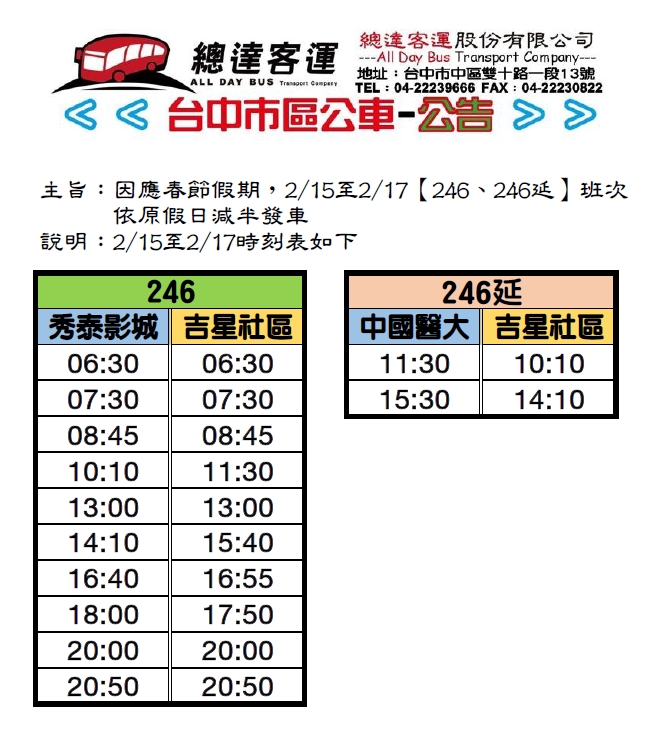 總達客運
ALL DAY BUS Transport Company

總達客運股份有限公司
---All Day Bus Transport Company---
地址：台中市中區雙十路一段13號
TEL：04-22239666 FAX：04-22230822

<< 台中市區公車-公告 >>

主旨：因應春節假期，2/15至2/17【246、246延】班次依原假日減半發車
說明：2/15至2/17時刻表如下

| 246 | |
|---|---|
| 秀泰影城 | 吉星社區 |
| 06:30 | 06:30 |
| 07:30 | 07:30 |
| 08:45 | 08:45 |
| 10:10 | 11:30 |
| 13:00 | 13:00 |
| 14:10 | 15:40 |
| 16:40 | 16:55 |
| 18:00 | 17:50 |
| 20:00 | 20:00 |
| 20:50 | 20:50 |

| 246延 | |
|---|---|
| 中國醫大 | 吉星社區 |
| 11:30 | 10:10 |
| 15:30 | 14:10 |